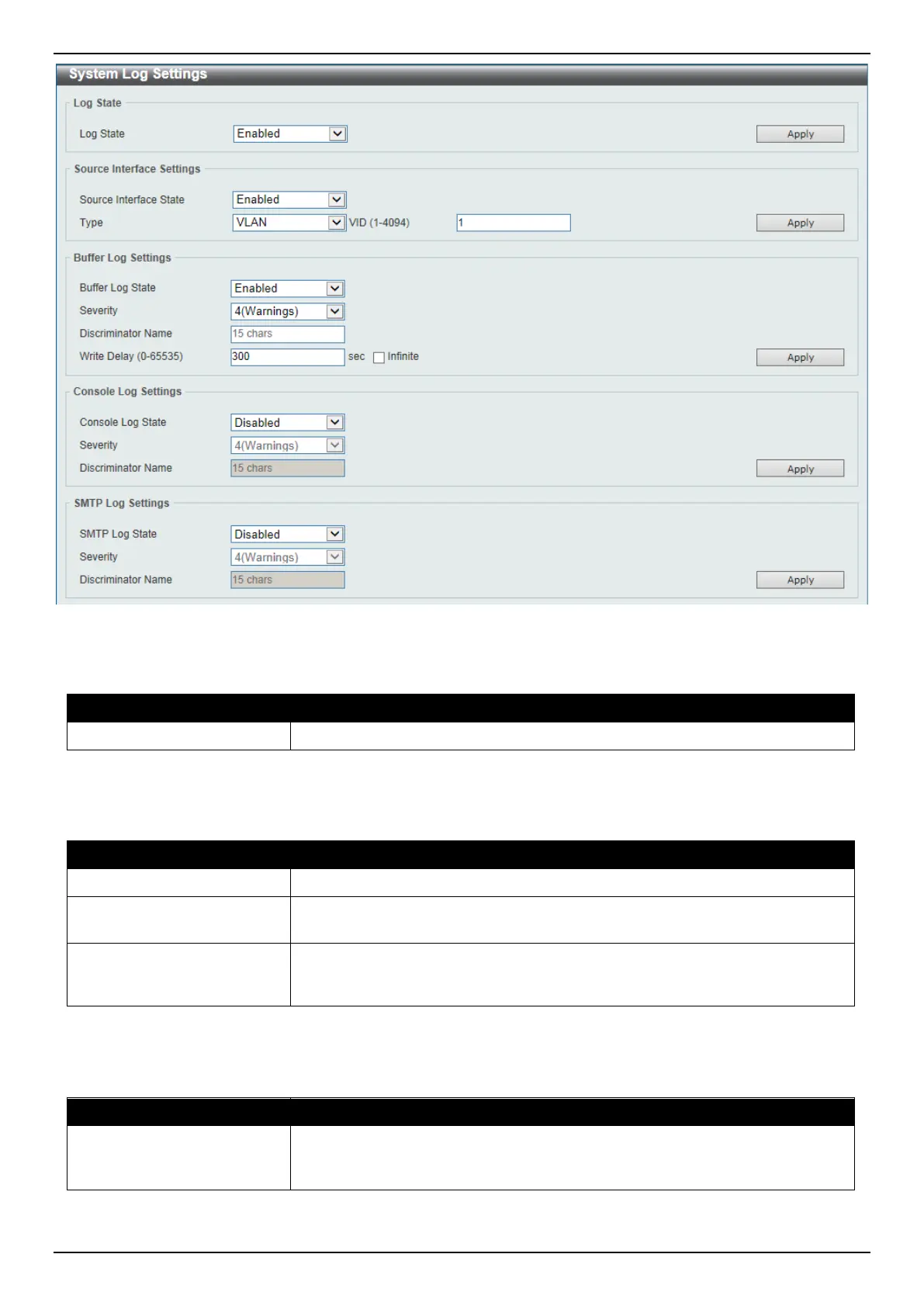 System Log Settings

Log State

Log State Enabled Apply

Source Interface Settings

Source Interface State Enabled

Type VLAN VID (1-4094) 1 Apply

Buffer Log Settings

Buffer Log State Enabled

Severity 4(Warnings)

Discriminator Name 15 chars

Write Delay (0-65535) 300 sec Infinite Apply

Console Log Settings

Console Log State Disabled

Severity 4(Warnings)

Discriminator Name 15 chars Apply

SMTP Log Settings

SMTP Log State Disabled

Severity 4(Warnings)

Discriminator Name 15 chars Apply